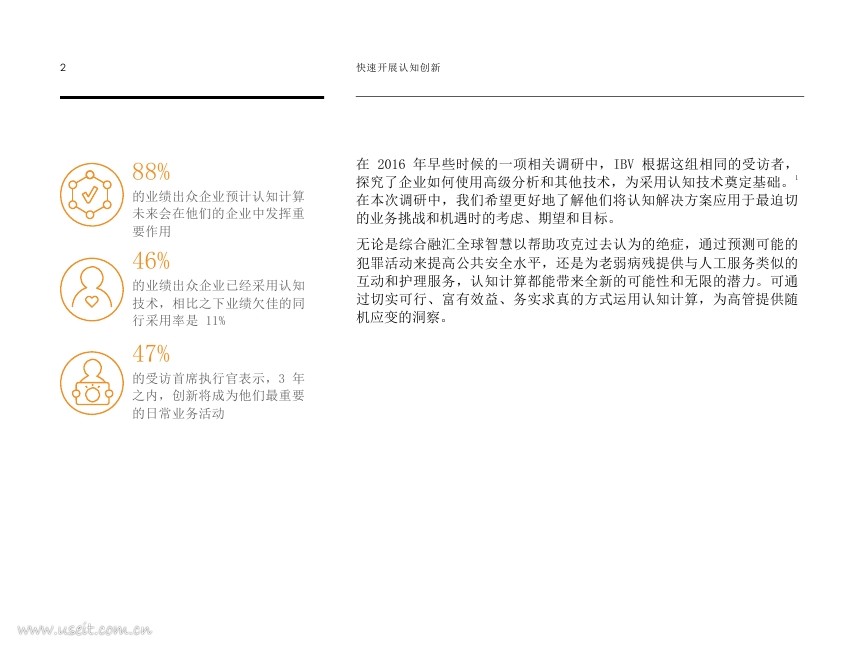 2

快速开展认知创新

88%
的业绩出众企业预计认知计算未来会在他们的企业中发挥重要作用

46%
的业绩出众企业已经采用认知技术，相比之下业绩欠佳的同行采用率是 11%

47%
的受访首席执行官表示，3 年之内，创新将成为他们最重要的日常业务活动

在 2016 年早些时候的一项相关调研中，IBV 根据这组相同的受访者，探究了企业如何使用高级分析和其他技术，为采用认知技术奠定基础。$^1$ 在本次调研中，我们希望更好地了解他们将认知解决方案应用于最迫切的业务挑战和机遇时的考虑、期望和目标。

无论是综合融汇全球智慧以帮助攻克过去认为的绝症，通过预测可能的犯罪活动来提高公共安全水平，还是为老弱病残提供与人工服务类似的互动和护理服务，认知计算都能带来全新的可能性和无限的潜力。可通过切实可行、富有效益、务实求真的方式运用认知计算，为高管提供随机应变的洞察。

www.useit.com.cn